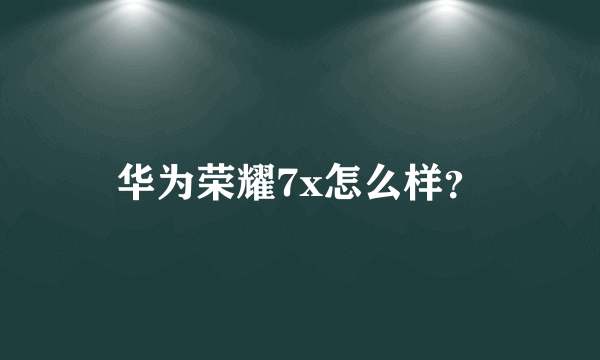 华为荣耀7x怎么样?